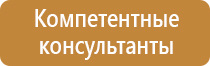 Компетентные консультанты